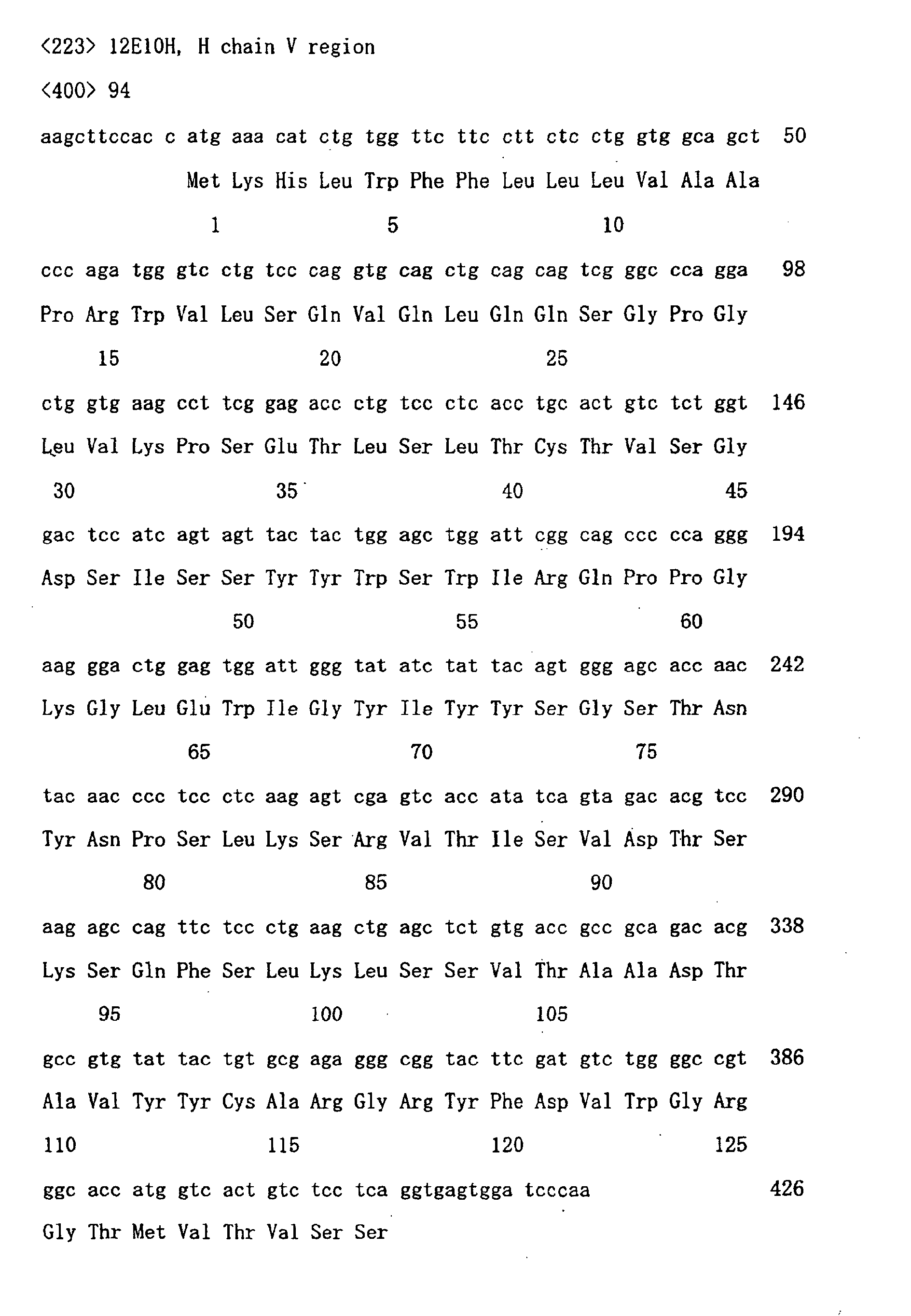 <223> 12E10H, H chain V region

<400> 94

aagcttccac c atg aaa cat ctg tgg ttc ttc ctt ctc ctg gtg gca gct 50

Met Lys His Leu Trp Phe Phe Leu Leu Leu Val Ala Ala

1 5 10

ccc aga tgg gtc ctg tcc cag gtg cag ctg cag cag tcg ggc cca gga 98

Pro Arg Trp Val Leu Ser Gln Val Gln Leu Gln Gln Ser Gly Pro Gly

15 20 25

ctg gtg aag cct tcg gag acc ctg tcc ctc acc tgc act gtc tct ggt 146

Leu Val Lys Pro Ser Glu Thr Leu Ser Leu Thr Cys Thr Val Ser Gly

30 35 40 45

gac tcc atc agt agt tac tac tgg agc tgg att cgg cag ccc cca ggg 194

Asp Ser Ile Ser Ser Tyr Tyr Trp Ser Trp Ile Arg Gln Pro Pro Gly

50 55 60

aag gga ctg gag tgg att ggg tat atc tat tac agt ggg agc acc aac 242

Lys Gly Leu Glu Trp Ile Gly Tyr Ile Tyr Tyr Ser Gly Ser Thr Asn

65 70 75

tac aac ccc tcc ctc aag agt cga gtc acc ata tca gta gac acg tcc 290

Tyr Asn Pro Ser Leu Lys Ser Arg Val Thr Ile Ser Val Asp Thr Ser

80 85 90

aag agc cag ttc tcc ctg aag ctg agc tct gtg acc gcc gca gac acg 338

Lys Ser Gln Phe Ser Leu Lys Leu Ser Ser Val Thr Ala Ala Asp Thr

95 100 105

gcc gtg tat tac tgt gcg aga ggg cgg tac ttc gat gtc tgg ggc cgt 386

Ala Val Tyr Tyr Cys Ala Arg Gly Arg Tyr Phe Asp Val Trp Gly Arg

110 115 120 125

ggc acc atg gtc act gtc tcc tca ggtgagtgga tcccaa 426

Gly Thr Met Val Thr Val Ser Ser